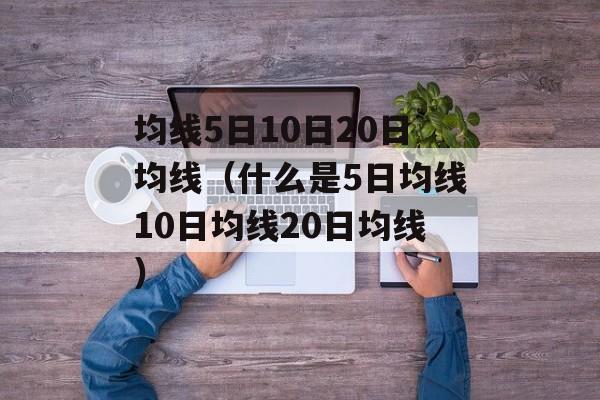 均线5日10日20日均线（什么是5日均线10日均线20日均线）